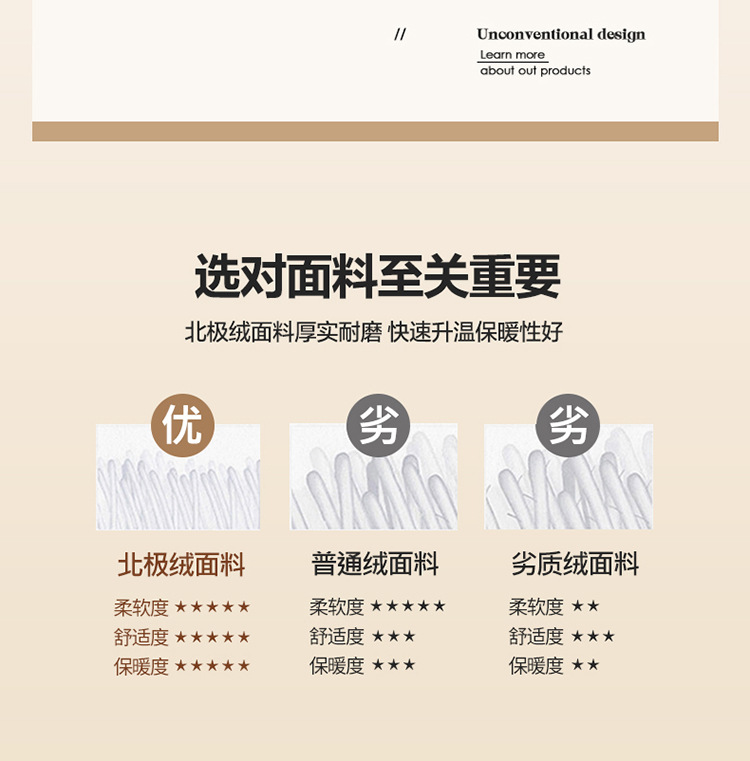 //

Unconventional design

Learn more
about out products

选对面料至关重要

北极绒面料厚实耐磨 快速升温保暖性好

优

北极绒面料

柔软度 ★★★★★
舒适度 ★★★★★
保暖度 ★★★★★

劣

普通绒面料

柔软度 ★★★★★
舒适度 ★★★
保暖度 ★★★

劣

劣质绒面料

柔软度 ★★
舒适度 ★★★
保暖度 ★★